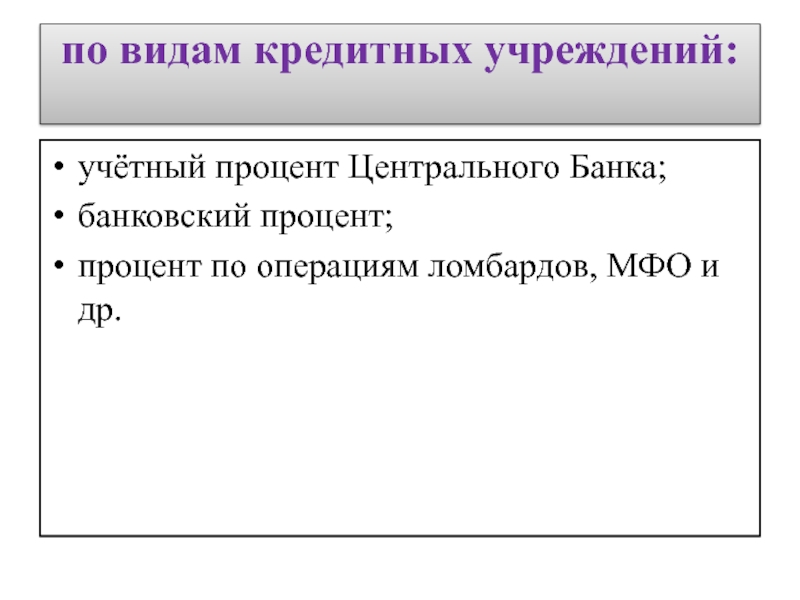 по видам кредитных учреждений:

• учётный процент Центрального Банка;
• банковский процент;
• процент по операциям ломбардов, МФО и др.